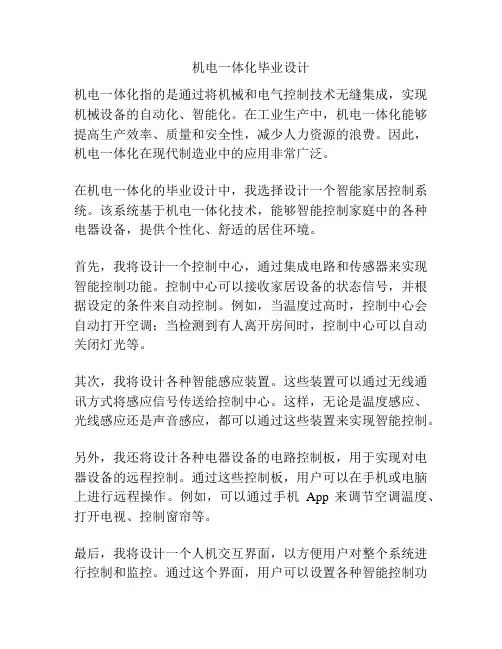 机电一体化毕业设计

机电一体化指的是通过将机械和电气控制技术无缝集成，实现机械设备的自动化、智能化。在工业生产中，机电一体化能够提高生产效率、质量和安全性，减少人力资源的浪费。因此，机电一体化在现代制造业中的应用非常广泛。

在机电一体化的毕业设计中，我选择设计一个智能家居控制系统。该系统基于机电一体化技术，能够智能控制家庭中的各种电器设备，提供个性化、舒适的居住环境。

首先，我将设计一个控制中心，通过集成电路和传感器来实现智能控制功能。控制中心可以接收家居设备的状态信号，并根据设定的条件来自动控制。例如，当温度过高时，控制中心会自动打开空调；当检测到有人离开房间时，控制中心可以自动关闭灯光等。

其次，我将设计各种智能感应装置。这些装置可以通过无线通讯方式将感应信号传送给控制中心。这样，无论是温度感应、光线感应还是声音感应，都可以通过这些装置来实现智能控制。

另外，我还将设计各种电器设备的电路控制板，用于实现对电器设备的远程控制。通过这些控制板，用户可以在手机或电脑上进行远程操作。例如，可以通过手机 App 来调节空调温度、打开电视、控制窗帘等。

最后，我将设计一个人机交互界面，以方便用户对整个系统进行控制和监控。通过这个界面，用户可以设置各种智能控制功